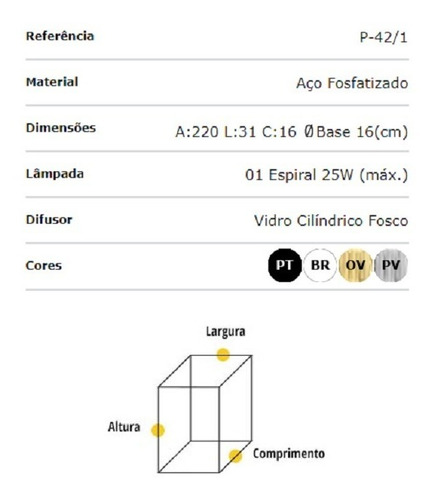 | Referência | P-42/1 |
|---|---|
| Material | Aço Fosfatizado |
| Dimensões | A:220 L:31 C:16 ØBase 16(cm) |
| Lâmpada | 01 Espiral 25W (máx.) |
| Difusor | Vidro Cilíndrico Fosco |
| Cores | PT BR OV PV |

Largura

Altura

Comprimento